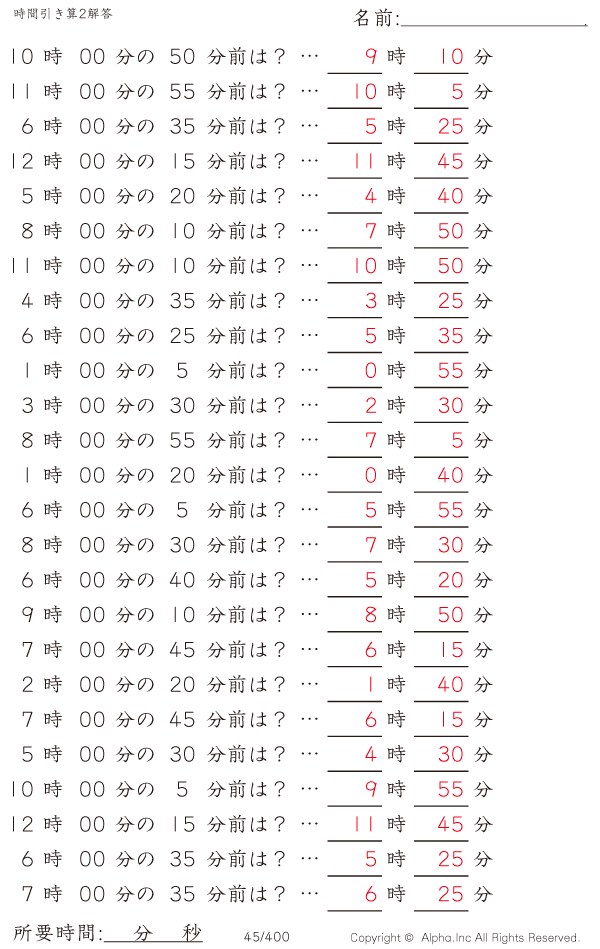 時間引き算2解答

名前:

10 時 00 分の 50 分前は？ … 9 時 10 分
11 時 00 分の 55 分前は？ … 10 時 5 分
6 時 00 分の 35 分前は？ … 5 時 25 分
12 時 00 分の 15 分前は？ … 11 時 45 分
5 時 00 分の 20 分前は？ … 4 時 40 分
8 時 00 分の 10 分前は？ … 7 時 50 分
11 時 00 分の 10 分前は？ … 10 時 50 分
4 時 00 分の 35 分前は？ … 3 時 25 分
6 時 00 分の 25 分前は？ … 5 時 35 分
1 時 00 分の 5 分前は？ … 0 時 55 分
3 時 00 分の 30 分前は？ … 2 時 30 分
8 時 00 分の 55 分前は？ … 7 時 5 分
1 時 00 分の 20 分前は？ … 0 時 40 分
6 時 00 分の 5 分前は？ … 5 時 55 分
8 時 00 分の 30 分前は？ … 7 時 30 分
6 時 00 分の 40 分前は？ … 5 時 20 分
9 時 00 分の 10 分前は？ … 8 時 50 分
7 時 00 分の 45 分前は？ … 6 時 15 分
2 時 00 分の 20 分前は？ … 1 時 40 分
7 時 00 分の 45 分前は？ … 6 時 15 分
5 時 00 分の 30 分前は？ … 4 時 30 分
10 時 00 分の 5 分前は？ … 9 時 55 分
12 時 00 分の 15 分前は？ … 11 時 45 分
6 時 00 分の 35 分前は？ … 5 時 25 分
7 時 00 分の 35 分前は？ … 6 時 25 分

所要時間: 分 秒 45/400 Copyright © Alpha.Inc All Rights Reserved.